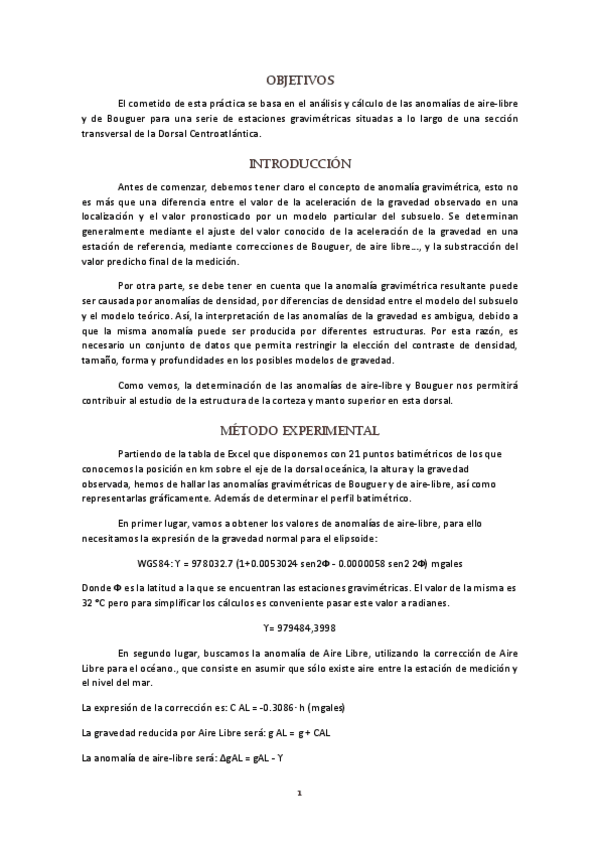 OBJETIVOS

El cometido de esta práctica se basa en el análisis y cálculo de las anomalías de aire-libre y de Bouguer para una serie de estaciones gravimétricas situadas a lo largo de una sección transversal de la Dorsal Centroatlántica.

INTRODUCCIÓN

Antes de comenzar, debemos tener claro el concepto de anomalía gravimétrica, esto no es más que una diferencia entre el valor de la aceleración de la gravedad observado en una localización y el valor pronosticado por un modelo particular del subsuelo. Se determinan generalmente mediante el ajuste del valor conocido de la aceleración de la gravedad en una estación de referencia, mediante correcciones de Bouguer, de aire libre..., y la substracción del valor predicho final de la medición.

Por otra parte, se debe tener en cuenta que la anomalía gravimétrica resultante puede ser causada por anomalías de densidad, por diferencias de densidad entre el modelo del subsuelo y el modelo teórico. Así, la interpretación de las anomalías de la gravedad es ambigua, debido a que la misma anomalía puede ser producida por diferentes estructuras. Por esta razón, es necesario un conjunto de datos que permita restringir la elección del contraste de densidad, tamaño, forma y profundidades en los posibles modelos de gravedad.

Como vemos, la determinación de las anomalías de aire-libre y Bouguer nos permitirá contribuir al estudio de la estructura de la corteza y manto superior en esta dorsal.

MÉTODO EXPERIMENTAL

Partiendo de la tabla de Excel que disponemos con 21 puntos batimétricos de los que conocemos la posición en km sobre el eje de la dorsal oceánica, la altura y la gravedad observada, hemos de hallar las anomalías gravimétricas de Bouguer y de aire-libre, así como representarlas gráficamente. Además de determinar el perfil batimétrico.

En primer lugar, vamos a obtener los valores de anomalías de aire-libre, para ello necesitamos la expresión de la gravedad normal para el elipsoide:

WGS84: ϒ = 978032.7 (1+0.0053024 sen2Φ - 0.0000058 sen2 2Φ) mgales

Donde Φ es la latitud a la que se encuentran las estaciones gravimétricas. El valor de la misma es 32 °C pero para simplificar los cálculos es conveniente pasar este valor a radianes.

ϒ= 979484,3998

En segundo lugar, buscamos la anomalía de Aire Libre, utilizando la corrección de Aire Libre para el océano., que consiste en asumir que sólo existe aire entre la estación de medición y el nivel del mar.

La expresión de la corrección es: C AL = -0.3086· h (mgales)

La gravedad reducida por Aire Libre será: g AL = g + CAL

La anomalía de aire-libre será: ΔgAL = gAL - ϒ

1